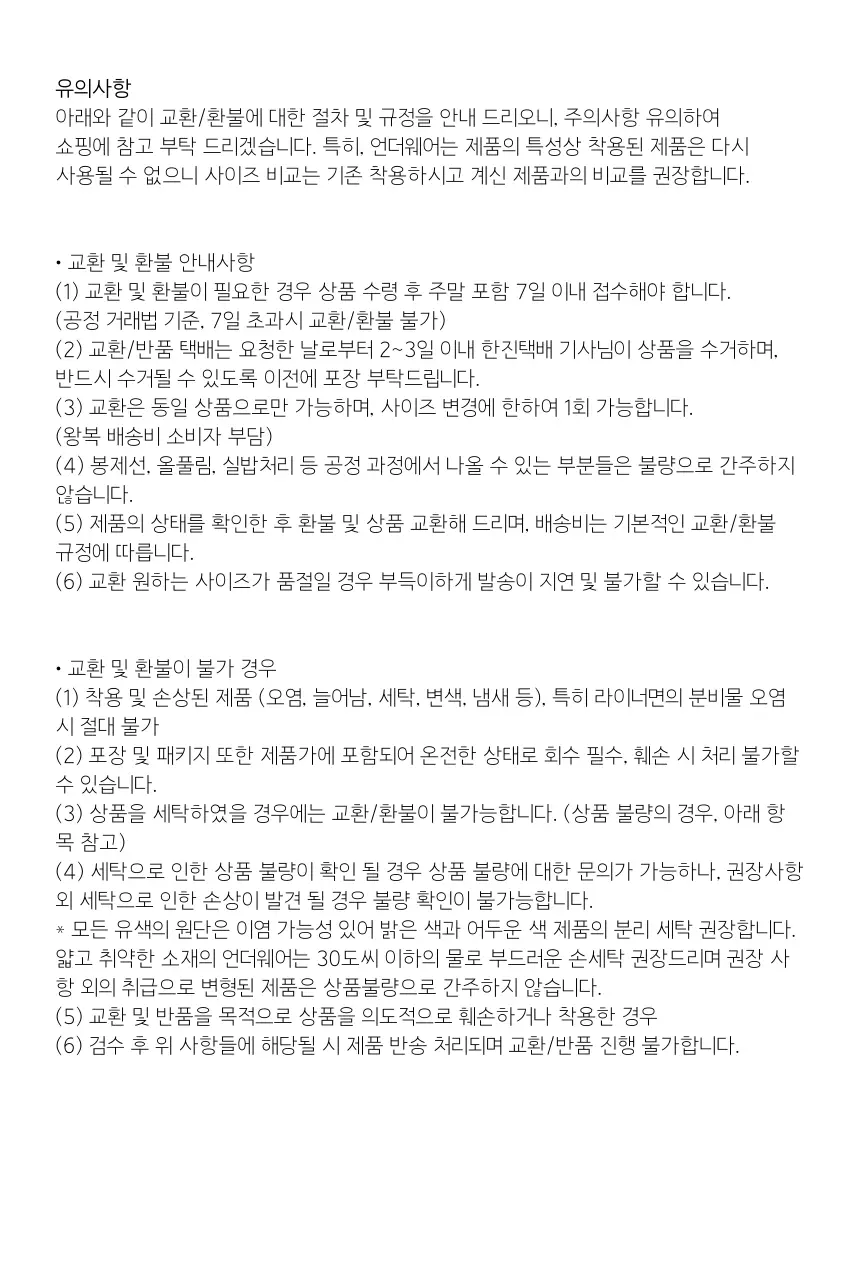 유의사항
아래와 같이 교환/환불에 대한 절차 및 규정을 안내 드리오니, 주의사항 유의하여 쇼핑에 참고 부탁 드리겠습니다. 특히, 언더웨어는 제품의 특성상 착용된 제품은 다시 사용될 수 없으니 사이즈 비교는 기존 착용하시고 계신 제품과의 비교를 권장합니다.

• 교환 및 환불 안내사항
(1) 교환 및 환불이 필요한 경우 상품 수령 후 주말 포함 7일 이내 접수해야 합니다.
(공정 거래법 기준, 7일 초과시 교환/환불 불가)
(2) 교환/반품 택배는 요청한 날로부터 2~3일 이내 한진택배 기사님이 상품을 수거하며, 반드시 수거될 수 있도록 이전에 포장 부탁드립니다.
(3) 교환은 동일 상품으로만 가능하며, 사이즈 변경에 한하여 1회 가능합니다.
(왕복 배송비 소비자 부담)
(4) 봉제선, 올풀림, 실밥처리 등 공정 과정에서 나올 수 있는 부분들은 불량으로 간주하지 않습니다.
(5) 제품의 상태를 확인한 후 환불 및 상품 교환해 드리며, 배송비는 기본적인 교환/환불 규정에 따릅니다.
(6) 교환 원하는 사이즈가 품절일 경우 부득이하게 발송이 지연 및 불가할 수 있습니다.

• 교환 및 환불이 불가 경우
(1) 착용 및 손상된 제품 (오염, 늘어남, 세탁, 변색, 냄새 등), 특히 라이너면의 분비물 오염 시 절대 불가
(2) 포장 및 패키지 또한 제품가에 포함되어 온전한 상태로 회수 필수, 훼손 시 처리 불가할 수 있습니다.
(3) 상품을 세탁하였을 경우에는 교환/환불이 불가능합니다. (상품 불량의 경우, 아래 항목 참고)
(4) 세탁으로 인한 상품 불량이 확인 될 경우 상품 불량에 대한 문의가 가능하나, 권장사항 외 세탁으로 인한 손상이 발견 될 경우 불량 확인이 불가능합니다.
* 모든 유색의 원단은 이염 가능성 있어 밝은 색과 어두운 색 제품의 분리 세탁 권장합니다. 얇고 취약한 소재의 언더웨어는 30도씨 이하의 물로 부드러운 손세탁 권장드리며 권장 사항 외의 취급으로 변형된 제품은 상품불량으로 간주하지 않습니다.
(5) 교환 및 반품을 목적으로 상품을 의도적으로 훼손하거나 착용한 경우
(6) 검수 후 위 사항들에 해당될 시 제품 반송 처리되며 교환/반품 진행 불가합니다.